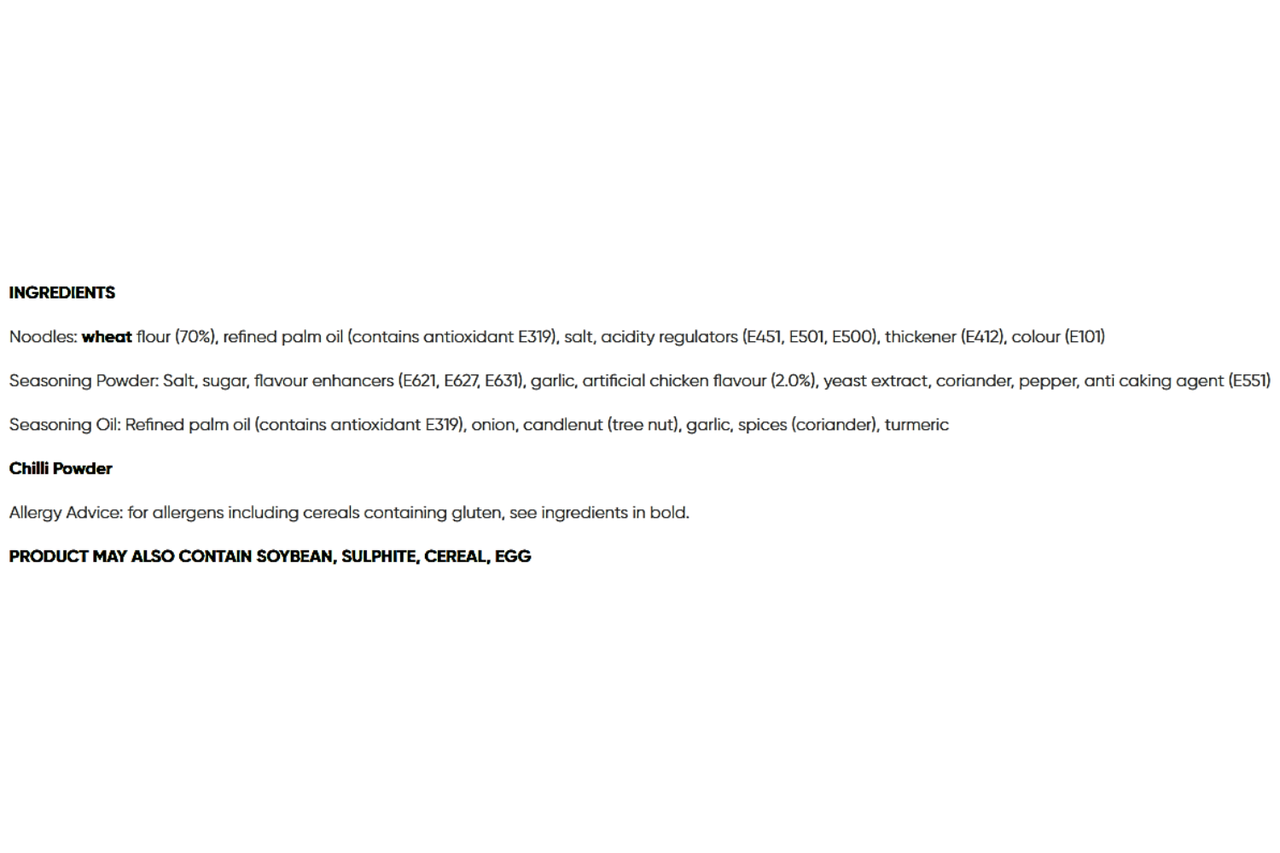 INGREDIENTS

Noodles: wheat flour (70%), refined palm oil (contains antioxidant E319), salt, acidity regulators (E451, E501, E500), thickener (E412), colour (E101)

Seasoning Powder: Salt, sugar, flavour enhancers (E621, E627, E631), garlic, artificial chicken flavour (2.0%), yeast extract, coriander, pepper, anti caking agent (E551)

Seasoning Oil: Refined palm oil (contains antioxidant E319), onion, candlenut (tree nut), garlic, spices (coriander), turmeric

Chilli Powder

Allergy Advice: for allergens including cereals containing gluten, see ingredients in bold.

PRODUCT MAY ALSO CONTAIN SOYBEAN, SULPHITE, CEREAL, EGG